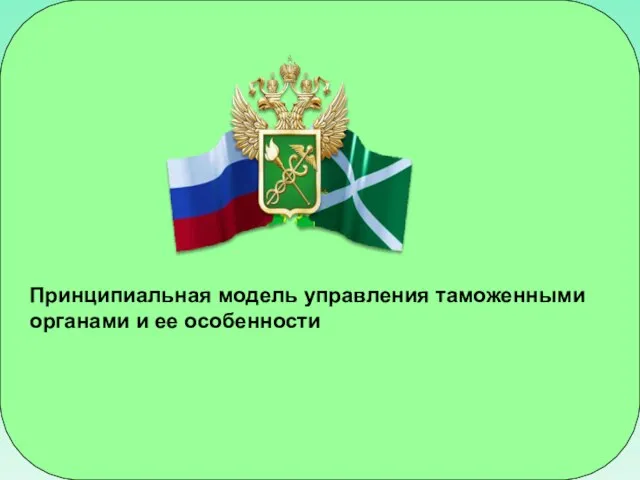 Принципиальная модель управления таможенными органами и ее особенности